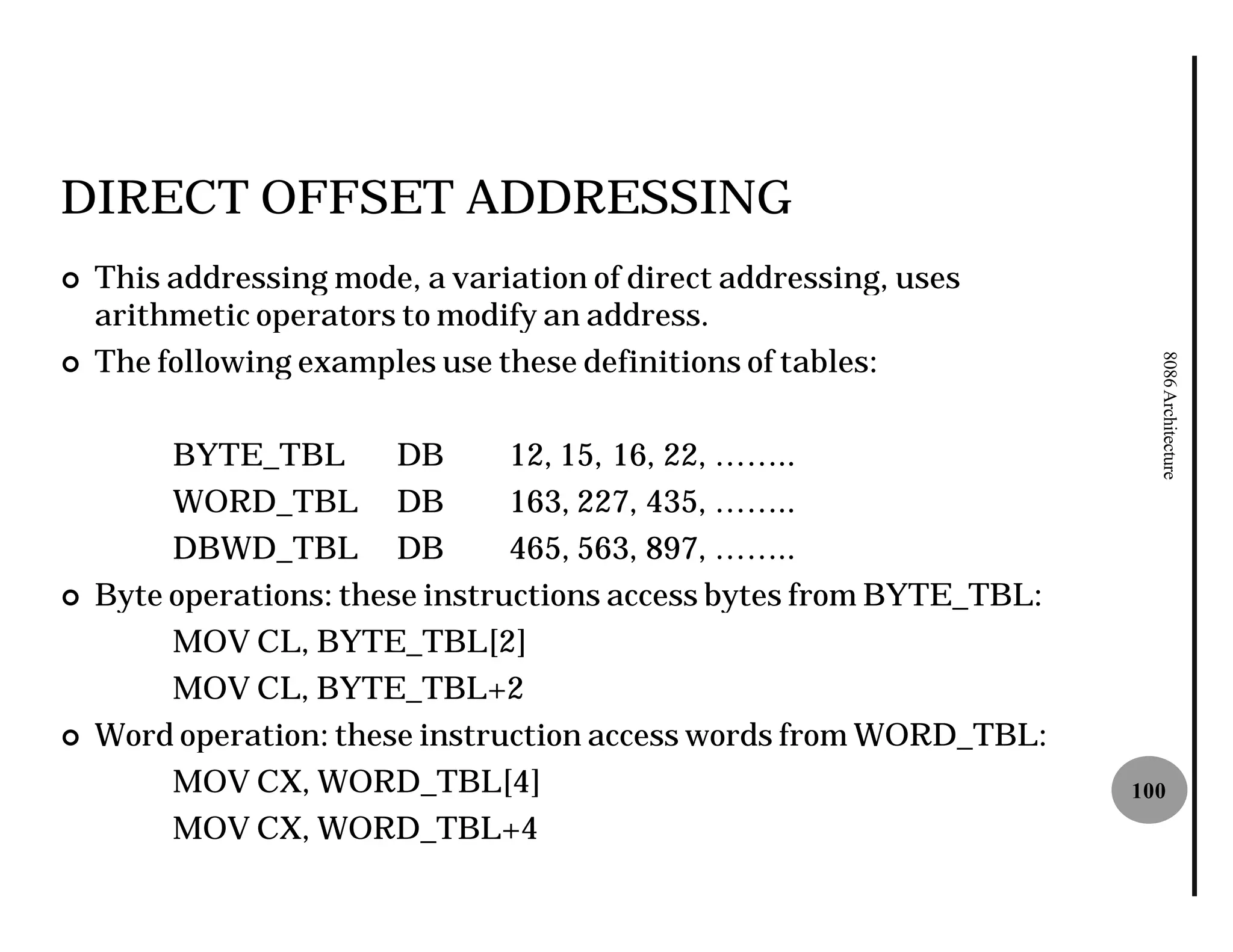 DIRECT OFFSET ADDRESSING

This addressing mode, a variation of direct addressing, uses arithmetic operators to modify an address.

The following examples use these definitions of tables:

BYTE_TBL DB 12, 15, 16, 22, ……..
WORD_TBL DB 163, 227, 435, ……..
DBWD_TBL DB 465, 563, 897, ……..

Byte operations: these instructions access bytes from BYTE_TBL:
MOV CL, BYTE_TBL[2]
MOV CL, BYTE_TBL+2

Word operation: these instruction access words from WORD_TBL:
MOV CX, WORD_TBL[4]
MOV CX, WORD_TBL+4

8086 Architecture

100